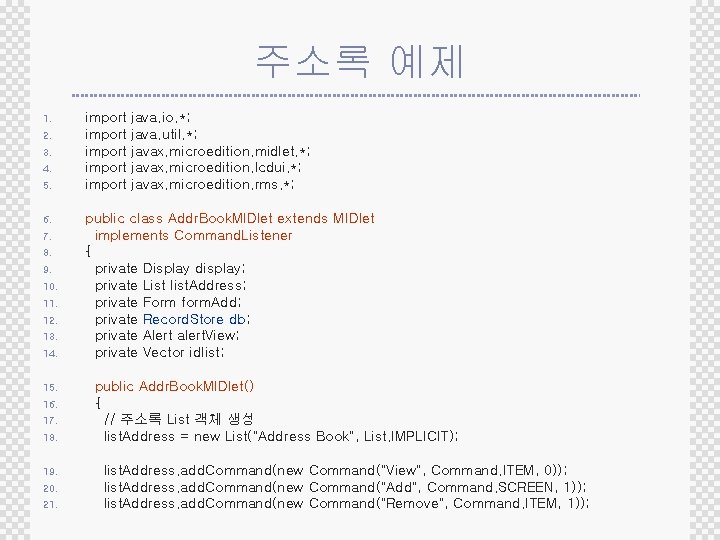 주소록 예제

1. import java.io.*;
2. import java.util.*;
3. import javax.microedition.midlet.*;
4. import javax.microedition.lcdui.*;
5. import javax.microedition.rms.*;

6. public class AddrBookMIDlet extends MIDlet
7. implements CommandListener
8. {
9. private Display display;
10. private List listAddress;
11. private Form formAdd;
12. private RecordStore db;
13. private Alert alertView;
14. private Vector idlist;

15. public AddrBookMIDlet()
16. {
17. // 주소록 List 객체 생성
18. listAddress = new List("Address Book", List.IMPLICIT);

19. listAddress.addCommand(new Command("View", Command.ITEM, 0));
20. listAddress.addCommand(new Command("Add", Command.SCREEN, 1));
21. listAddress.addCommand(new Command("Remove", Command.ITEM, 1));